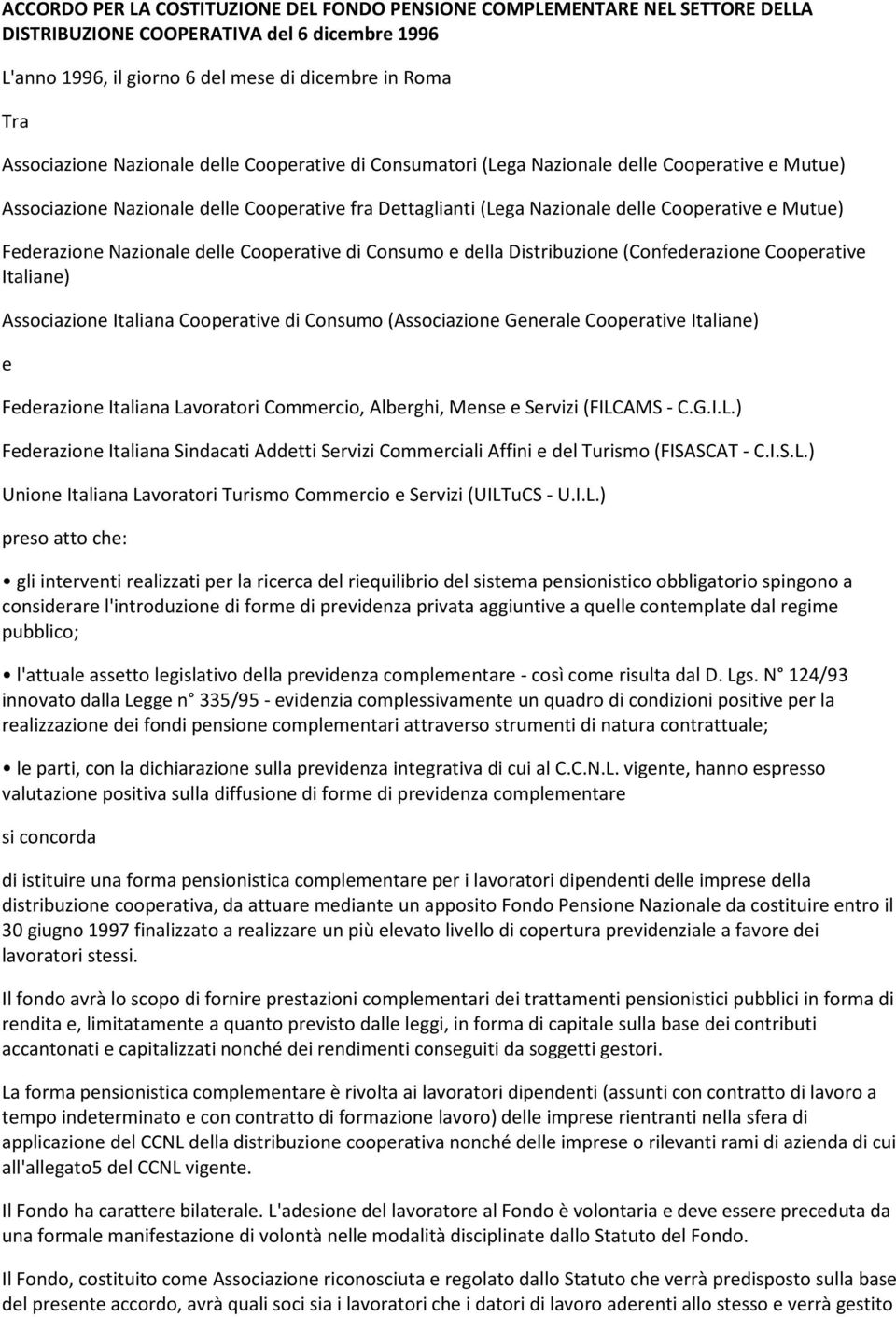 ACCORDO PER LA COSTITUZIONE DEL FONDO PENSIONE COMPLEMENTARE NEL SETTORE DELLA DISTRIBUZIONE COOPERATIVA del 6 dicembre 1996

L'anno 1996, il giorno 6 del mese di dicembre in Roma

Tra

Associazione Nazionale delle Cooperative di Consumatori (Lega Nazionale delle Cooperative e Mutue)

Associazione Nazionale delle Cooperative fra Dettaglianti (Lega Nazionale delle Cooperative e Mutue)

Federazione Nazionale delle Cooperative di Consumo e della Distribuzione (Confederazione Cooperative Italiane)

Associazione Italiana Cooperative di Consumo (Associazione Generale Cooperative Italiane)

e

Federazione Italiana Lavoratori Commercio, Alberghi, Mense e Servizi (FILCAMS - C.G.I.L.)

Federazione Italiana Sindacati Addetti Servizi Commerciali Affini e del Turismo (FISASCAT - C.I.S.L.)

Unione Italiana Lavoratori Turismo Commercio e Servizi (UILTuCS - U.I.L.)

preso atto che:

• gli interventi realizzati per la ricerca del riequilibrio del sistema pensionistico obbligatorio spingono a considerare l'introduzione di forme di previdenza privata aggiuntive a quelle contemplate dal regime pubblico;

• l'attuale assetto legislativo della previdenza complementare - così come risulta dal D. Lgs. N° 124/93 innovato dalla Legge n° 335/95 - evidenzia complessivamente un quadro di condizioni positive per la realizzazione dei fondi pensione complementari attraverso strumenti di natura contrattuale;

• le parti, con la dichiarazione sulla previdenza integrativa di cui al C.C.N.L. vigente, hanno espresso valutazione positiva sulla diffusione di forme di previdenza complementare

si concorda

di istituire una forma pensionistica complementare per i lavoratori dipendenti delle imprese della distribuzione cooperativa, da attuare mediante un apposito Fondo Pensione Nazionale da costituire entro il 30 giugno 1997 finalizzato a realizzare un più elevato livello di copertura previdenziale a favore dei lavoratori stessi.

Il fondo avrà lo scopo di fornire prestazioni complementari dei trattamenti pensionistici pubblici in forma di rendita e, limitatamente a quanto previsto dalle leggi, in forma di capitale sulla base dei contributi accantonati e capitalizzati nonché dei rendimenti conseguiti da soggetti gestori.

La forma pensionistica complementare è rivolta ai lavoratori dipendenti (assunti con contratto di lavoro a tempo indeterminato e con contratto di formazione lavoro) delle imprese rientranti nella sfera di applicazione del CCNL della distribuzione cooperativa nonché delle imprese o rilevanti rami di azienda di cui all'allegato5 del CCNL vigente.

Il Fondo ha carattere bilaterale. L'adesione del lavoratore al Fondo è volontaria e deve essere preceduta da una formale manifestazione di volontà nelle modalità disciplinate dallo Statuto del Fondo.

Il Fondo, costituito come Associazione riconosciuta e regolato dallo Statuto che verrà predisposto sulla base del presente accordo, avrà quali soci sia i lavoratori che i datori di lavoro aderenti allo stesso e verrà gestito